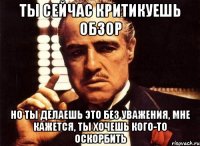 ТЫ СЕЙЧАС КРИТИКУЕШЬ ОБЗОР

НО ТЫ ДЕЛАЕШЬ ЭТО БЕЗ УВАЖЕНИЯ, МНЕ КАЖЕТСЯ, ТЫ ХОЧЕШЬ КОГО-ТО ОСКОРБИТЬ

risovach.ru